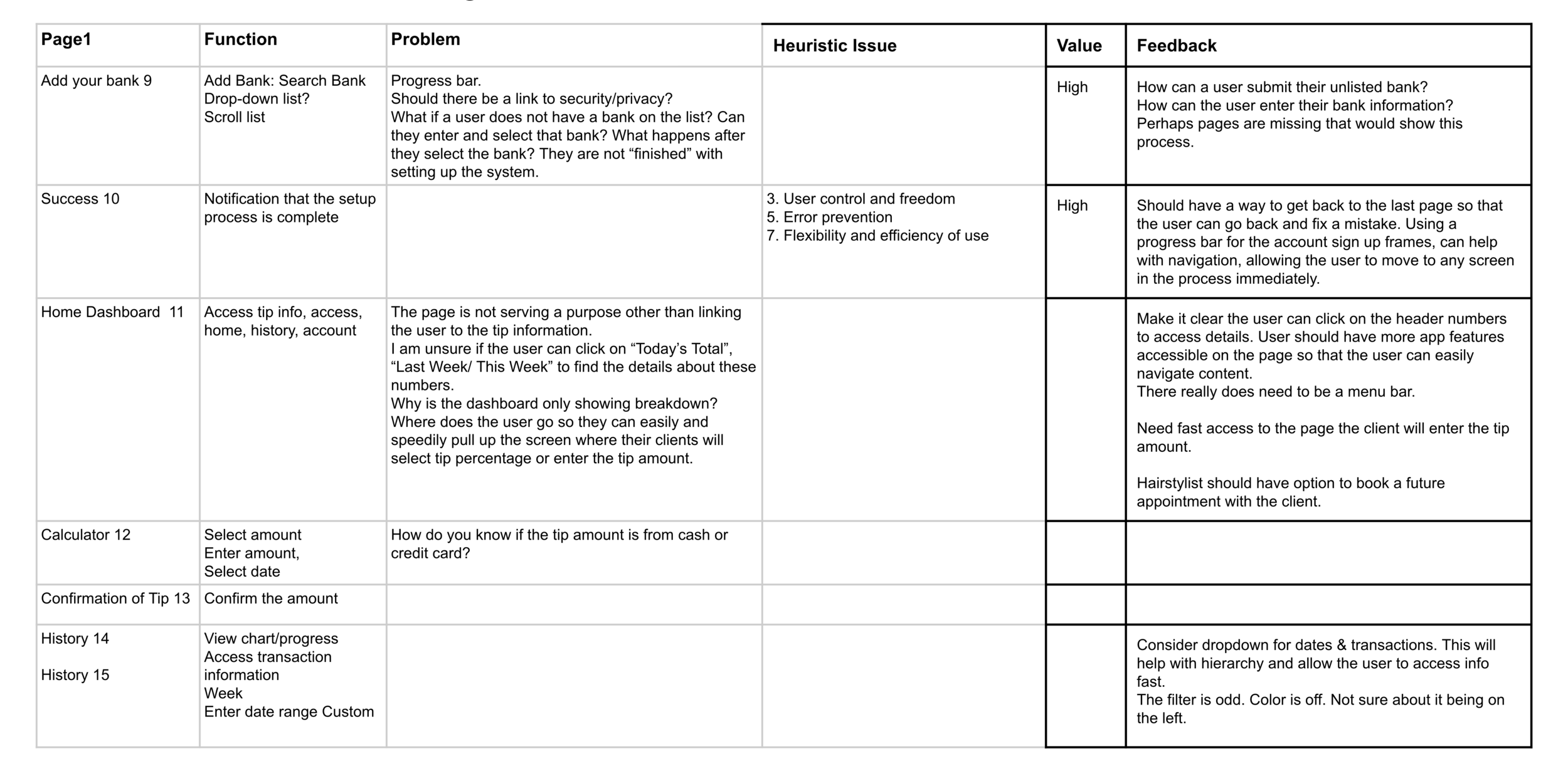 | Page1 | Function | Problem | Heuristic Issue | Value | Feedback |
|---|---|---|---|---|---|
| Add your bank 9 | Add Bank: Search Bank Drop-down list? Scroll list | Progress bar. Should there be a link to security/privacy? What if a user does not have a bank on the list? Can they enter and select that bank? What happens after they select the bank? They are not “finished” with setting up the system. | | High | How can a user submit their unlisted bank? How can the user enter their bank information? Perhaps pages are missing that would show this process. |
| Success 10 | Notification that the setup process is complete | | 3. User control and freedom 5. Error prevention 7. Flexibility and efficiency of use | High | Should have a way to get back to the last page so that the user can go back and fix a mistake. Using a progress bar for the account sign up frames, can help with navigation, allowing the user to move to any screen in the process immediately. |
| Home Dashboard 11 | Access tip info, access, home, history, account | The page is not serving a purpose other than linking the user to the tip information. I am unsure if the user can click on “Today’s Total”, “Last Week/ This Week” to find the details about these numbers. Why is the dashboard only showing breakdown? Where does the user go so they can easily and speedily pull up the screen where their clients will select tip percentage or enter the tip amount. | | | Make it clear the user can click on the header numbers to access details. User should have more app features accessible on the page so that the user can easily navigate content. There really does need to be a menu bar. Need fast access to the page the client will enter the tip amount. Hairstylist should have option to book a future appointment with the client. |
| Calculator 12 | Select amount Enter amount, Select date | How do you know if the tip amount is from cash or credit card? | | | |
| Confirmation of Tip 13 | Confirm the amount | | | | |
| History 14 History 15 | View chart/progress Access transaction information Week Enter date range Custom | | | | Consider dropdown for dates & transactions. This will help with hierarchy and allow the user to access info fast. The filter is odd. Color is off. Not sure about it being on the left. |